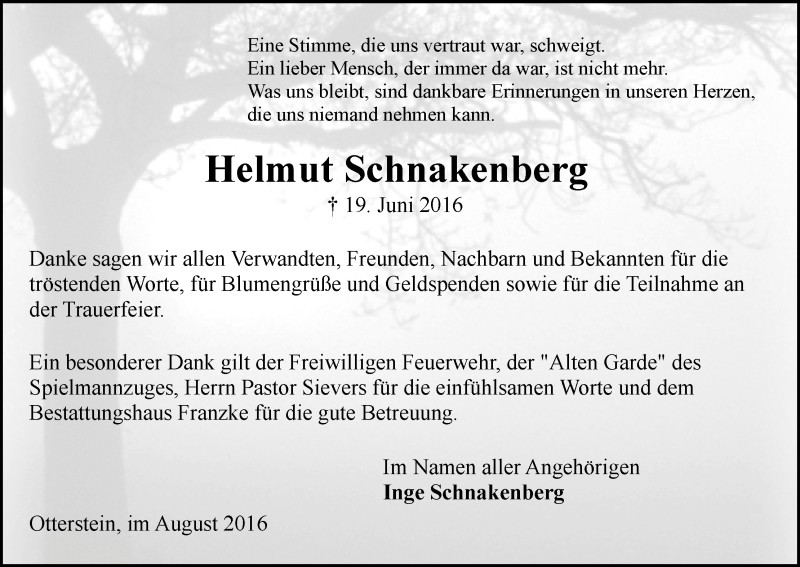 Eine Stimme, die uns vertraut war, schweigt.
Ein lieber Mensch, der immer da war, ist nicht mehr.
Was uns bleibt, sind dankbare Erinnerungen in unseren Herzen, die uns niemand nehmen kann.

Helmut Schnakenberg

† 19. Juni 2016

Danke sagen wir allen Verwandten, Freunden, Nachbarn und Bekannten für die tröstenden Worte, für Blumengrüße und Geldspenden sowie für die Teilnahme an der Trauerfeier.

Ein besonderer Dank gilt der Freiwilligen Feuerwehr, der "Alten Garde" des Spielmannzuges, Herrn Pastor Sievers für die einfühlsamen Worte und dem Bestattungshaus Franzke für die gute Betreuung.

Im Namen aller Angehörigen
Inge Schnakenberg

Otterstein, im August 2016